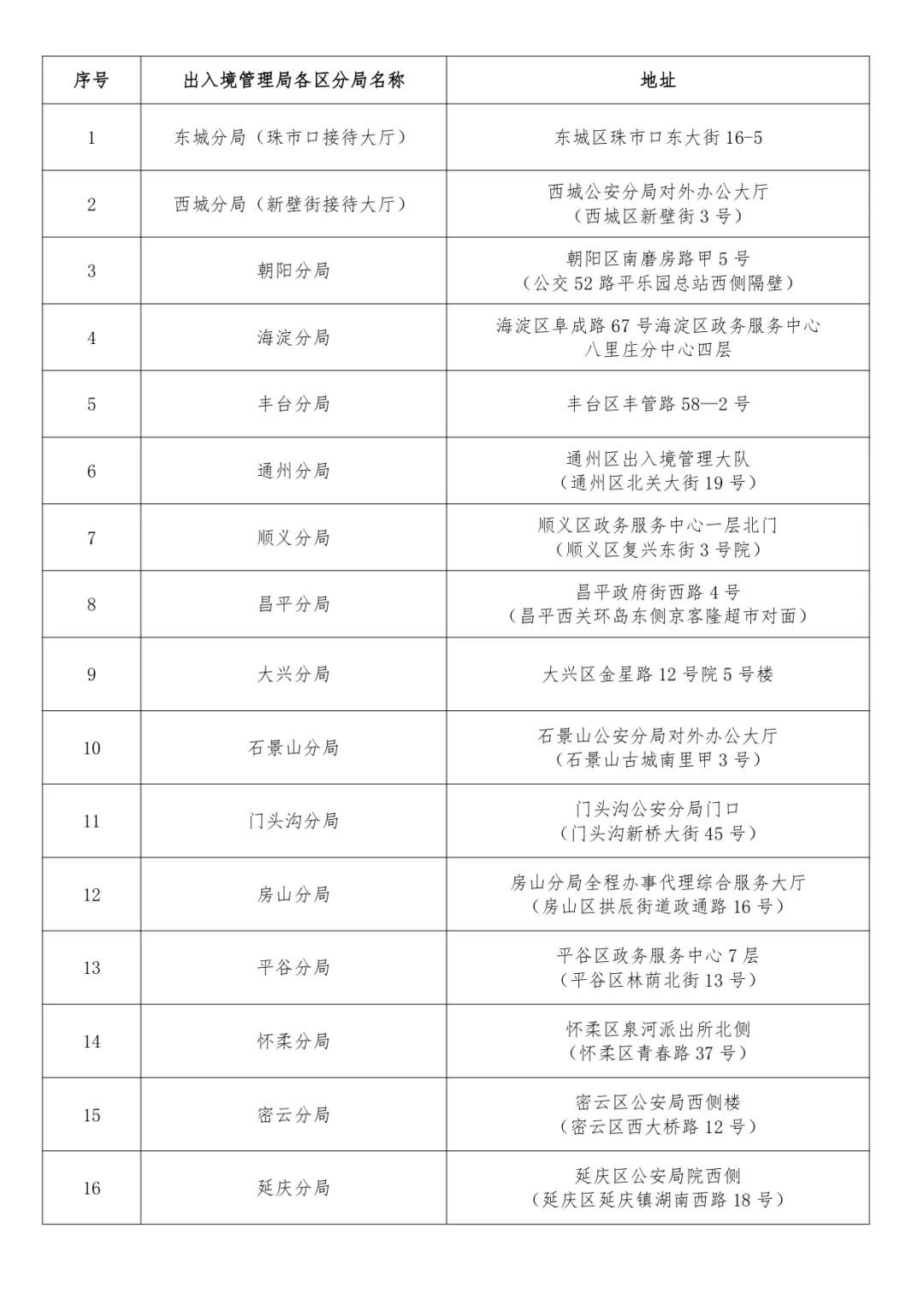 | 序号 | 出入境管理局各区分局名称 | 地址 |
|---|---|---|
| 1 | 东城分局（珠市口接待大厅） | 东城区珠市口东大街16-5 |
| 2 | 西城分局（新壁街接待大厅） | 西城公安分局对外办公大厅（西城区新壁街3号） |
| 3 | 朝阳分局 | 朝阳区南磨房路甲5号（公交52路平乐园总站西侧隔壁） |
| 4 | 海淀分局 | 海淀区阜成路67号海淀区政务服务中心八里庄分中心四层 |
| 5 | 丰台分局 | 丰台区丰管路58—2号 |
| 6 | 通州分局 | 通州区出入境管理大队（通州区北关大街19号） |
| 7 | 顺义分局 | 顺义区政务服务中心一层北门（顺义区复兴东街3号院） |
| 8 | 昌平分局 | 昌平政府街西路4号（昌平西关环岛东侧京客隆超市对面） |
| 9 | 大兴分局 | 大兴区金星路12号院5号楼 |
| 10 | 石景山分局 | 石景山公安分局对外办公大厅（石景山古城南里甲3号） |
| 11 | 门头沟分局 | 门头沟公安分局门口（门头沟新桥大街45号） |
| 12 | 房山分局 | 房山分局全程办事代理综合服务大厅（房山区拱辰街道政通路16号） |
| 13 | 平谷分局 | 平谷区政务服务中心7层（平谷区林荫北街13号） |
| 14 | 怀柔分局 | 怀柔区泉河派出所北侧（怀柔区青春路37号） |
| 15 | 密云分局 | 密云区公安局西侧楼（密云区西大桥路12号） |
| 16 | 延庆分局 | 延庆区公安局院西侧（延庆区延庆镇湖南西路18号） |